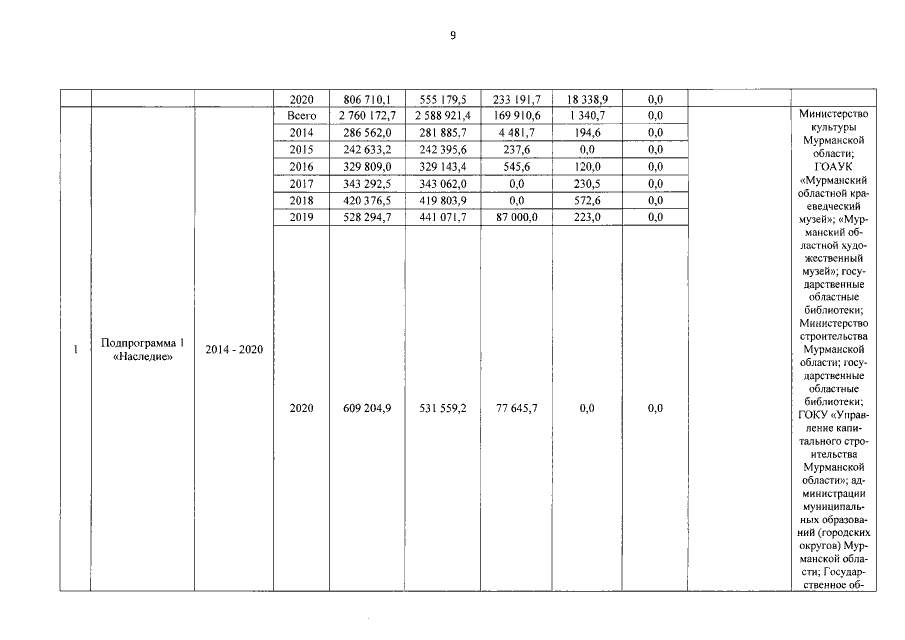 9

| | | | | | | | | | | |
|---|---|---|---|---|---|---|---|---|---|---|
| | | | 2020 | 806 710,1 | 555 179,5 | 233 191,7 | 18 338,9 | 0,0 | | |
| 1 | Подпрограмма 1 «Наследие» | 2014 - 2020 | Всего | 2 760 172,7 | 2 588 921,4 | 169 910,6 | 1 340,7 | 0,0 | | Министерство культуры Мурманской области; ГОАУК «Мурманский областной краеведческий музей»; «Мурманский областной художественный музей»; государственные областные библиотеки; Министерство строительства Мурманской области; государственные областные библиотеки; ГОКУ «Управление капитального строительства Мурманской области»; администрации муниципальных образований (городских округов) Мурманской области; Государственное об- |
| | | | 2014 | 286 562,0 | 281 885,7 | 4 481,7 | 194,6 | 0,0 | | |
| | | | 2015 | 242 633,2 | 242 395,6 | 237,6 | 0,0 | 0,0 | | |
| | | | 2016 | 329 809,0 | 329 143,4 | 545,6 | 120,0 | 0,0 | | |
| | | | 2017 | 343 292,5 | 343 062,0 | 0,0 | 230,5 | 0,0 | | |
| | | | 2018 | 420 376,5 | 419 803,9 | 0,0 | 572,6 | 0,0 | | |
| | | | 2019 | 528 294,7 | 441 071,7 | 87 000,0 | 223,0 | 0,0 | | |
| | | | 2020 | 609 204,9 | 531 559,2 | 77 645,7 | 0,0 | 0,0 | | |